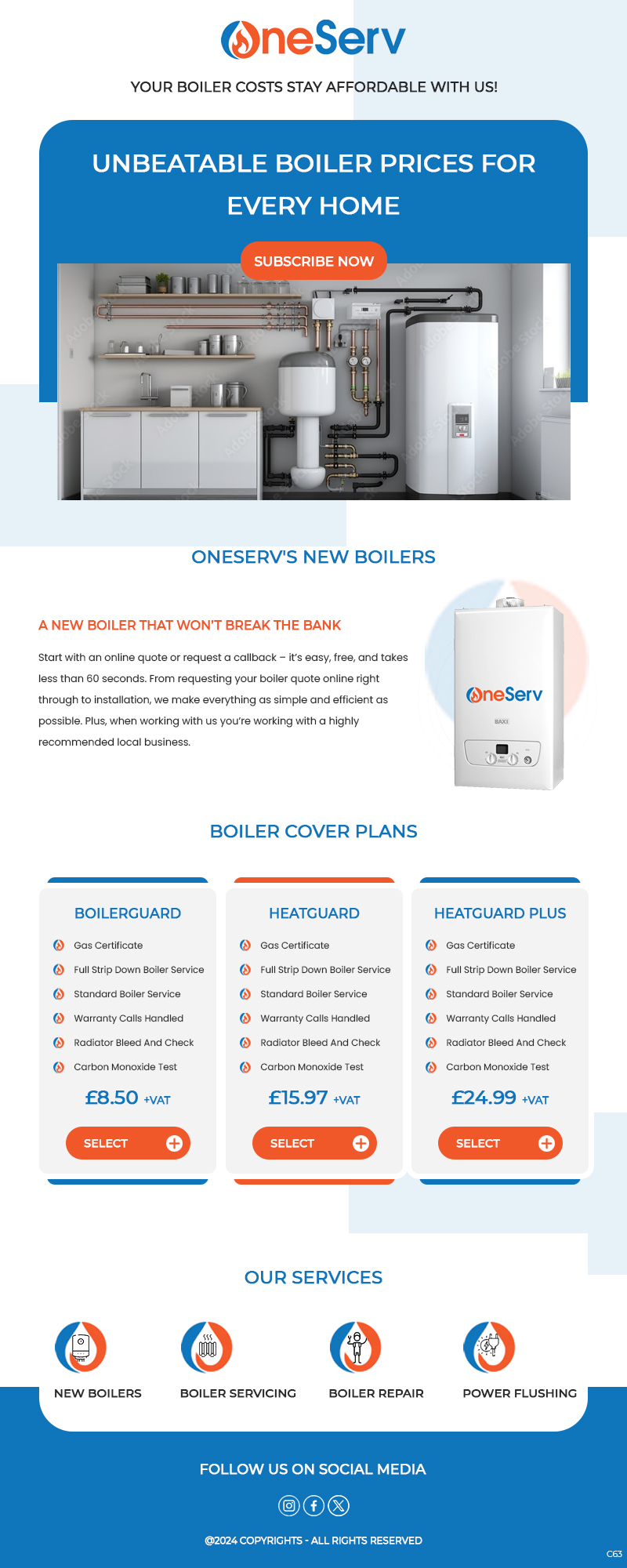 OneServ

YOUR BOILER COSTS STAY AFFORDABLE WITH US!

UNBEATABLE BOILER PRICES FOR EVERY HOME

SUBSCRIBE NOW

ONESERV'S NEW BOILERS

A NEW BOILER THAT WON'T BREAK THE BANK

Start with an online quote or request a callback – it's easy, free, and takes less than 60 seconds. From requesting your boiler quote online right through to installation, we make everything as simple and efficient as possible. Plus, when working with us you're working with a highly recommended local business.

OneServ

BAXI

BOILER COVER PLANS

BOILERGUARD

Gas Certificate
Full Strip Down Boiler Service
Standard Boiler Service
Warranty Calls Handled
Radiator Bleed And Check
Carbon Monoxide Test

£8.50 +VAT

SELECT

HEATGUARD

Gas Certificate
Full Strip Down Boiler Service
Standard Boiler Service
Warranty Calls Handled
Radiator Bleed And Check
Carbon Monoxide Test

£15.97 +VAT

SELECT

HEATGUARD PLUS

Gas Certificate
Full Strip Down Boiler Service
Standard Boiler Service
Warranty Calls Handled
Radiator Bleed And Check
Carbon Monoxide Test

£24.99 +VAT

SELECT

OUR SERVICES

NEW BOILERS
BOILER SERVICING
BOILER REPAIR
POWER FLUSHING

FOLLOW US ON SOCIAL MEDIA

@2024 COPYRIGHTS - ALL RIGHTS RESERVED

C63